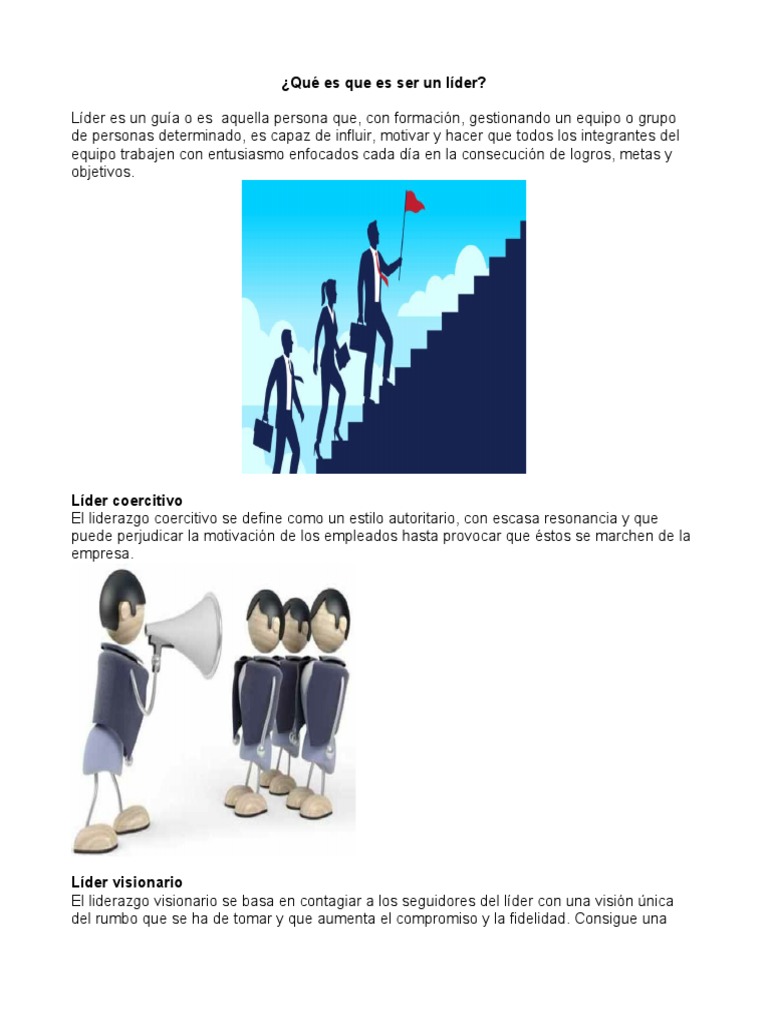 ¿Qué es que es ser un líder?

Líder es un guía o es aquella persona que, con formación, gestionando un equipo o grupo de personas determinado, es capaz de influir, motivar y hacer que todos los integrantes del equipo trabajen con entusiasmo enfocados cada día en la consecución de logros, metas y objetivos.

Líder coercitivo
El liderazgo coercitivo se define como un estilo autoritario, con escasa resonancia y que puede perjudicar la motivación de los empleados hasta provocar que éstos se marchen de la empresa.

Líder visionario
El liderazgo visionario se basa en contagiar a los seguidores del líder con una visión única del rumbo que se ha de tomar y que aumenta el compromiso y la fidelidad. Consigue una